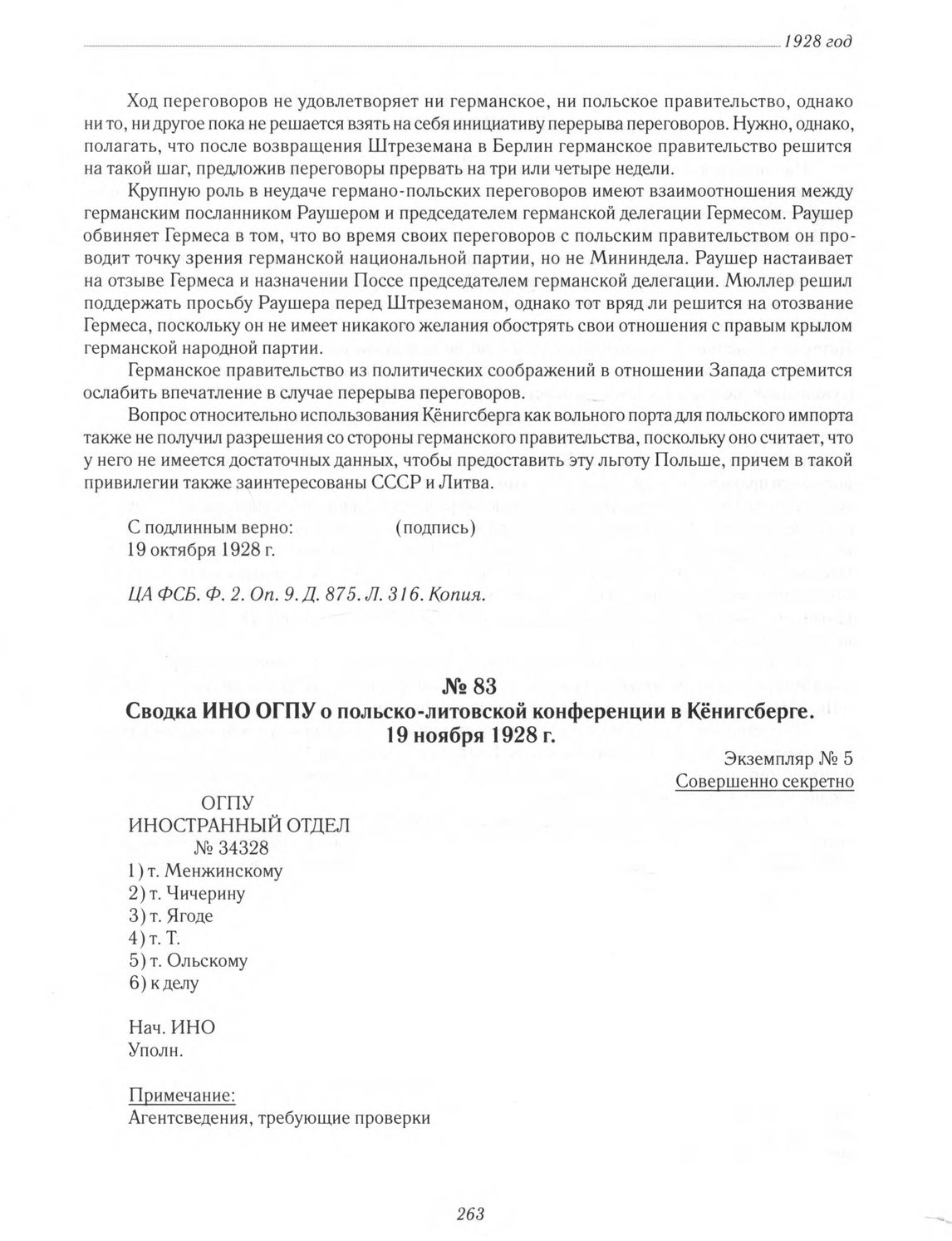 1928 год

Ход переговоров не удовлетворяет ни германское, ни польское правительство, однако ни то, ни другое пока не решается взять на себя инициативу перерыва переговоров. Нужно, однако, полагать, что после возвращения Штреземана в Берлин германское правительство решится на такой шаг, предложив переговоры прервать на три или четыре недели.

Крупную роль в неудаче германо-польских переговоров имеют взаимоотношения между германским посланником Раушером и председателем германской делегации Гермесом. Раушер обвиняет Гермеса в том, что во время своих переговоров с польским правительством он проводит точку зрения германской национальной партии, но не Мининдела. Раушер настаивает на отзыве Гермеса и назначении Поссе председателем германской делегации. Мюллер решил поддержать просьбу Раушера перед Штреземаном, однако тот вряд ли решится на отозвание Гермеса, поскольку он не имеет никакого желания обострять свои отношения с правым крылом германской народной партии.

Германское правительство из политических соображений в отношении Запада стремится ослабить впечатление в случае перерыва переговоров.

Вопрос относительно использования Кёнигсберга как вольного порта для польского импорта также не получил разрешения со стороны германского правительства, поскольку оно считает, что у него не имеется достаточных данных, чтобы предоставить эту льготу Польше, причем в такой привилегии также заинтересованы СССР и Литва.

С подлинным верно: (подпись)
19 октября 1928 г.

ЦА ФСБ. Ф. 2. Оп. 9. Д. 875. Л. 316. Копия.

№ 83
Сводка ИНО ОГПУ о польско-литовской конференции в Кёнигсберге.
19 ноября 1928 г.

Экземпляр № 5
Совершенно секретно

ОГПУ
ИНОСТРАННЫЙ ОТДЕЛ
№ 34328
1) т. Менжинскому
2) т. Чичерину
3) т. Ягоде
4) т. Т.
5) т. Ольскому
6) к делу

Нач. ИНО
Уполн.

Примечание:
Агентсведения, требующие проверки

263